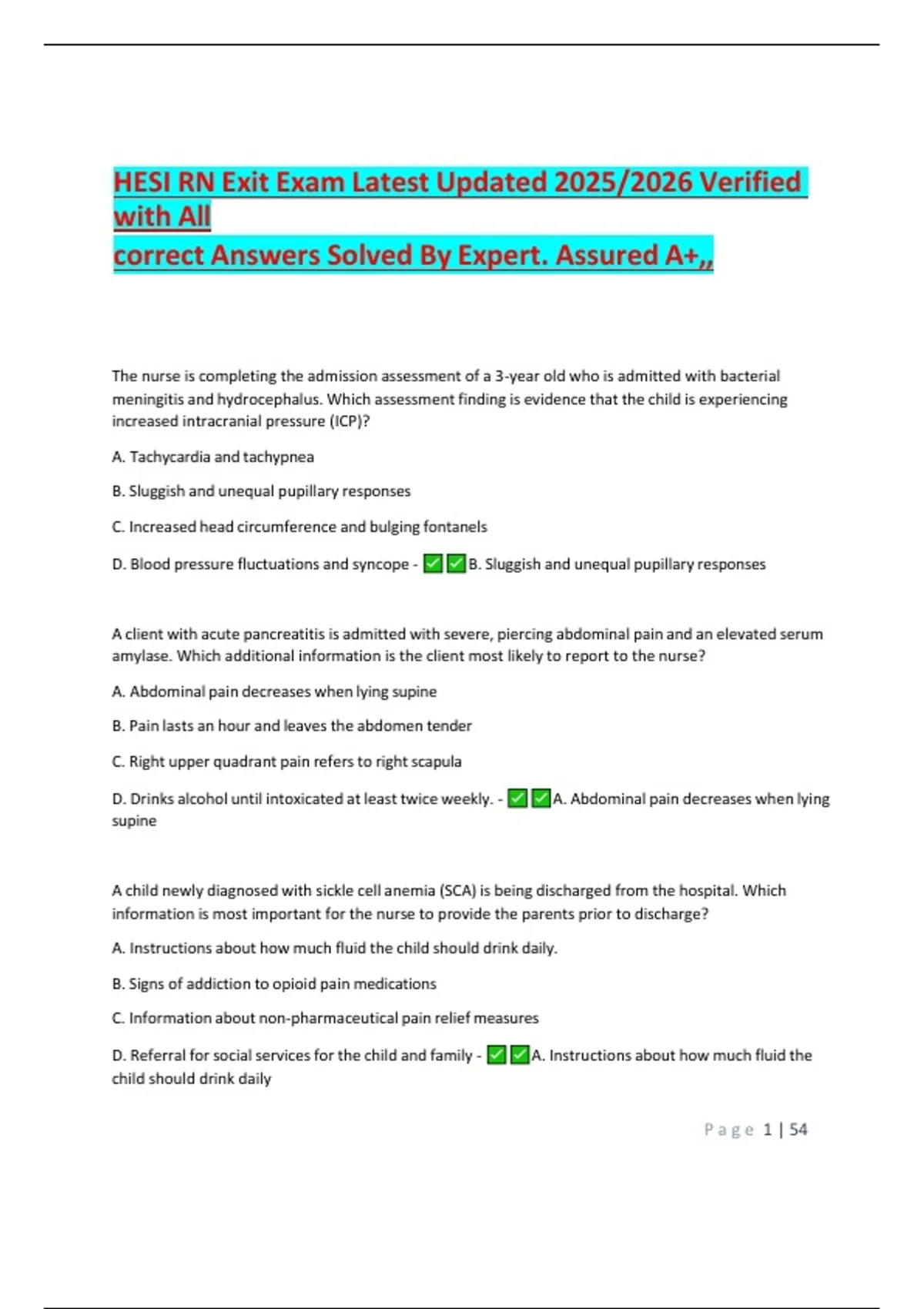 HESI RN Exit Exam Latest Updated 2025/2026 Verified with All
correct Answers Solved By Expert. Assured A+,,

The nurse is completing the admission assessment of a 3-year old who is admitted with bacterial meningitis and hydrocephalus. Which assessment finding is evidence that the child is experiencing increased intracranial pressure (ICP)?

A. Tachycardia and tachypnea

B. Sluggish and unequal pupillary responses

C. Increased head circumference and bulging fontanels

D. Blood pressure fluctuations and syncope - ✅✅B. Sluggish and unequal pupillary responses

A client with acute pancreatitis is admitted with severe, piercing abdominal pain and an elevated serum amylase. Which additional information is the client most likely to report to the nurse?

A. Abdominal pain decreases when lying supine

B. Pain lasts an hour and leaves the abdomen tender

C. Right upper quadrant pain refers to right scapula

D. Drinks alcohol until intoxicated at least twice weekly. - ✅✅A. Abdominal pain decreases when lying supine

A child newly diagnosed with sickle cell anemia (SCA) is being discharged from the hospital. Which information is most important for the nurse to provide the parents prior to discharge?

A. Instructions about how much fluid the child should drink daily.

B. Signs of addiction to opioid pain medications

C. Information about non-pharmaceutical pain relief measures

D. Referral for social services for the child and family - ✅✅A. Instructions about how much fluid the child should drink daily

Page 1 | 54